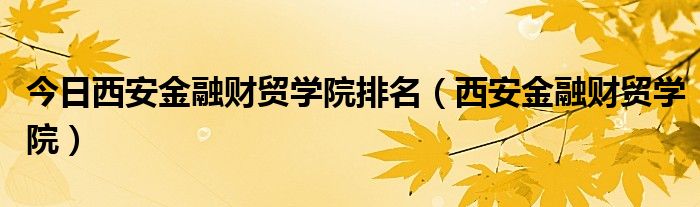 今日西安金融财贸学院排名（西安金融财贸学院）